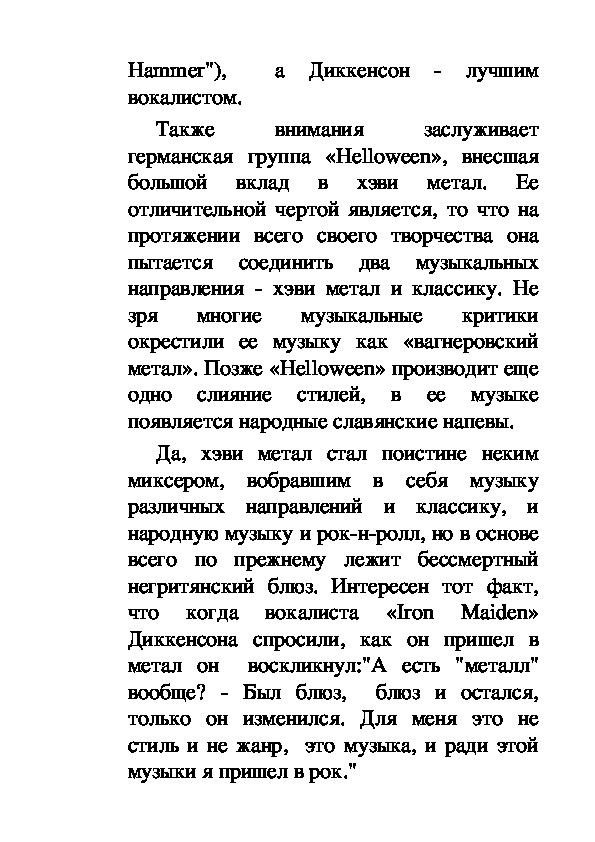 Hammer"), а Диккенсон - лучшим вокалистом.

Также внимания заслуживает германская группа «Helloween», внесшая большой вклад в хэви метал. Ее отличительной чертой является, то что на протяжении всего своего творчества она пытается соединить два музыкальных направления - хэви метал и классику. Не зря многие музыкальные критики окрестили ее музыку как «вагнеровский метал». Позже «Helloween» производит еще одно слияние стилей, в ее музыке появляется народные славянские напевы.

Да, хэви метал стал поистине неким миксером, вобравшим в себя музыку различных направлений и классику, и народную музыку и рок-н-ролл, но в основе всего по прежнему лежит бессмертный негритянский блюз. Интересен тот факт, что когда вокалиста «Iron Maiden» Диккенсона спросили, как он пришел в метал он воскликнул:"А есть "металл" вообще? - Был блюз, блюз и остался, только он изменился. Для меня это не стиль и не жанр, это музыка, и ради этой музыки я пришел в рок."